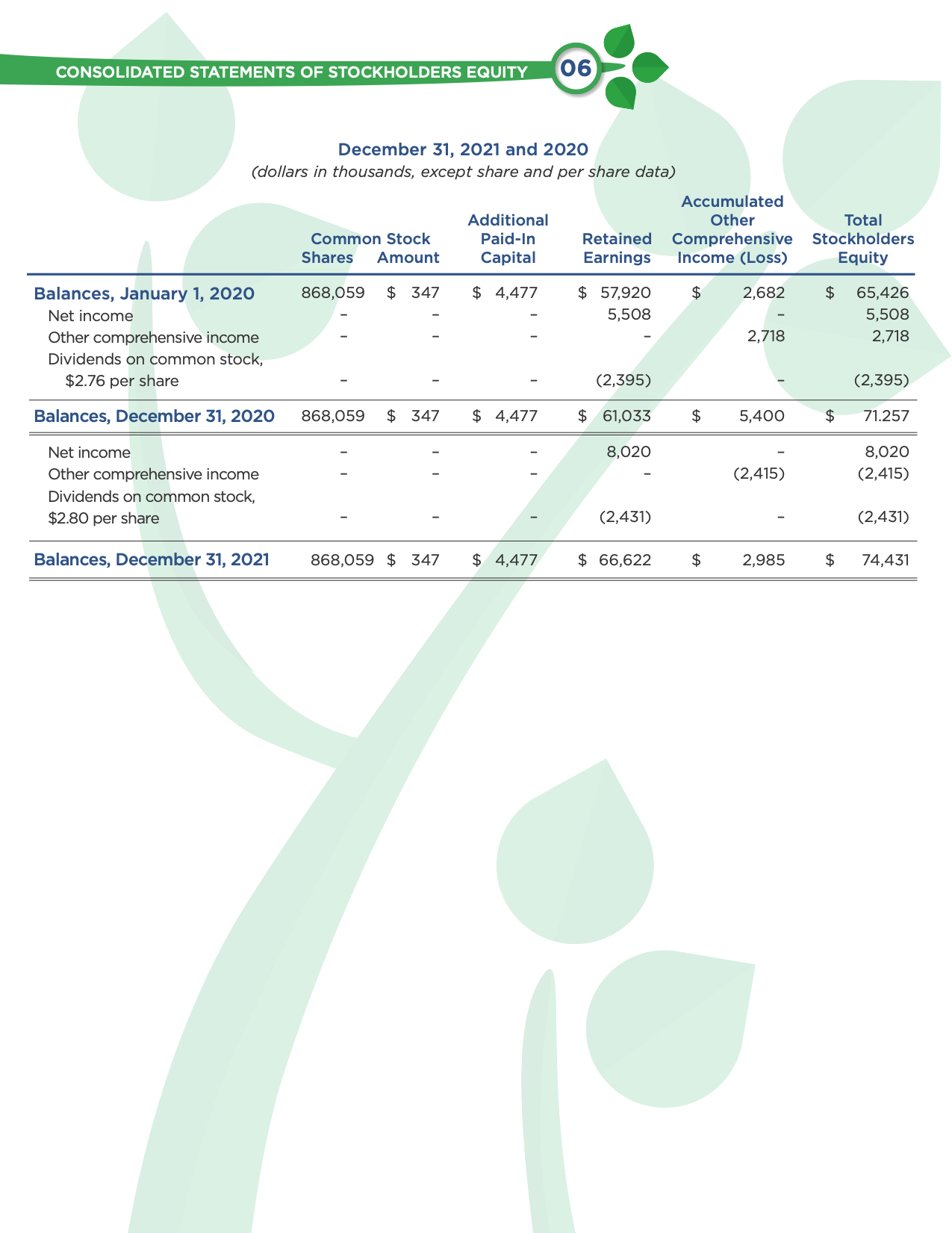 CONSOLIDATED STATEMENTS OF STOCKHOLDERS EQUITY

06

December 31, 2021 and 2020

(dollars in thousands, except share and per share data)

| | Common Stock Shares | Common Stock Amount | Additional Paid-In Capital | Retained Earnings | Accumulated Other Comprehensive Income (Loss) | Total Stockholders Equity |
|---|---|---|---|---|---|---|
| Balances, January 1, 2020 | 868,059 | $ 347 | $ 4,477 | $ 57,920 | $ 2,682 | $ 65,426 |
| Net income | – | – | – | 5,508 | – | 5,508 |
| Other comprehensive income | – | – | – | – | 2,718 | 2,718 |
| Dividends on common stock, $2.76 per share | – | – | – | (2,395) | – | (2,395) |
| Balances, December 31, 2020 | 868,059 | $ 347 | $ 4,477 | $ 61,033 | $ 5,400 | $ 71.257 |
| Net income | – | – | – | 8,020 | – | 8,020 |
| Other comprehensive income | – | – | – | – | (2,415) | (2,415) |
| Dividends on common stock, $2.80 per share | – | – | – | (2,431) | – | (2,431) |
| Balances, December 31, 2021 | 868,059 | $ 347 | $ 4,477 | $ 66,622 | $ 2,985 | $ 74,431 |